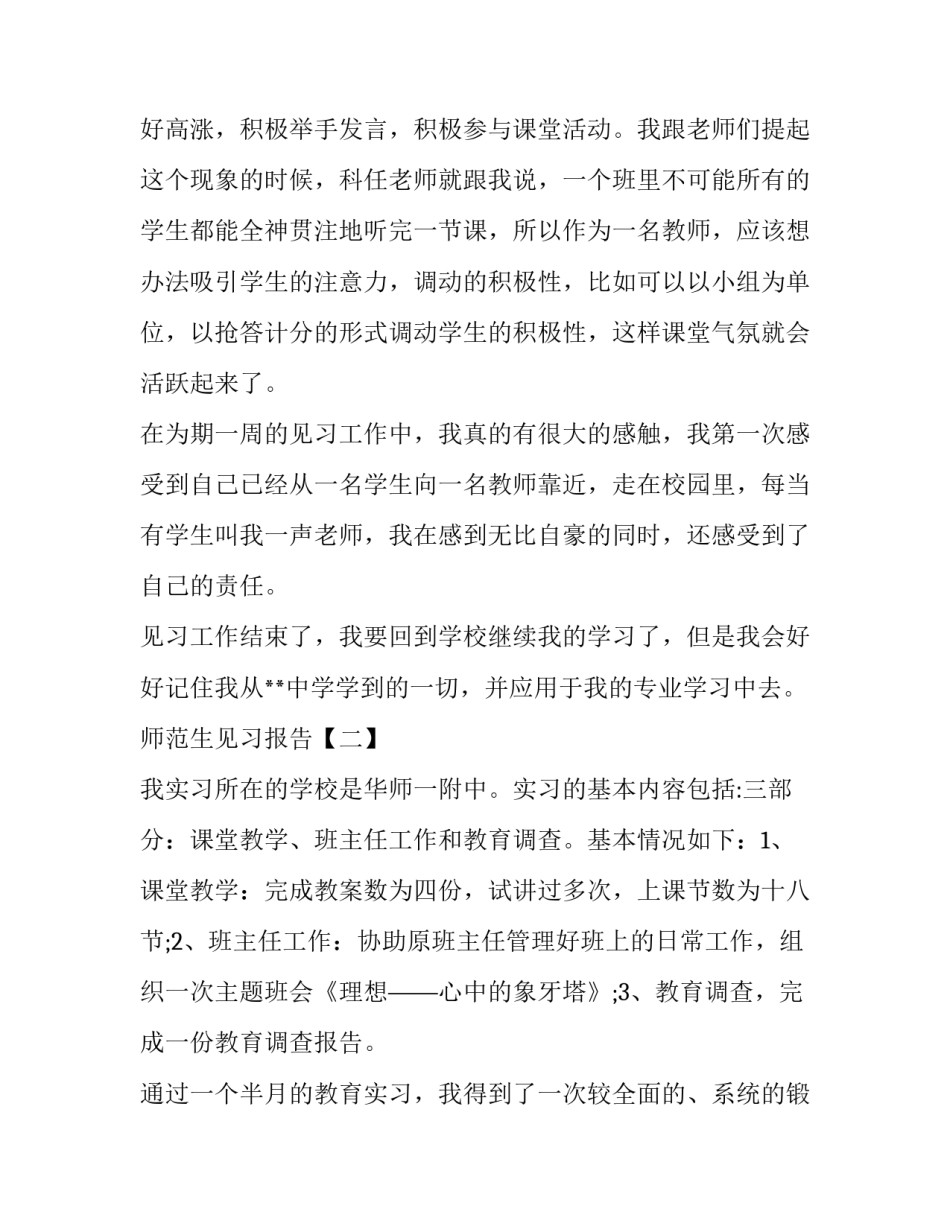 好高涨，积极举手发言，积极参与课堂活动。我跟老师们提起这个现象的时候，科任老师就跟我说，一个班里不可能所有的学生都能全神贯注地听完一节课，所以作为一名教师，应该想办法吸引学生的注意力，调动的积极性，比如可以以小组为单位，以抢答计分的形式调动学生的积极性，这样课堂气氛就会活跃起来了。

在为期一周的见习工作中，我真的有很大的感触，我第一次感受到自己已经从一名学生向一名教师靠近，走在校园里，每当有学生叫我一声老师，我在感到无比自豪的同时，还感受到了自己的责任。

见习工作结束了，我要回到学校继续我的学习了，但是我会好好记住我从**中学学到的一切，并应用于我的专业学习中去。

师范生见习报告【二】

我实习所在的学校是华师一附中。实习的基本内容包括:三部分：课堂教学、班主任工作和教育调查。基本情况如下：1、课堂教学：完成教案数为四份，试讲过多次，上课节数为十八节;2、班主任工作：协助原班主任管理好班上的日常工作，组织一次主题班会《理想——心中的象牙塔》;3、教育调查，完成一份教育调查报告。

通过一个半月的教育实习，我得到了一次较全面的、系统的锻